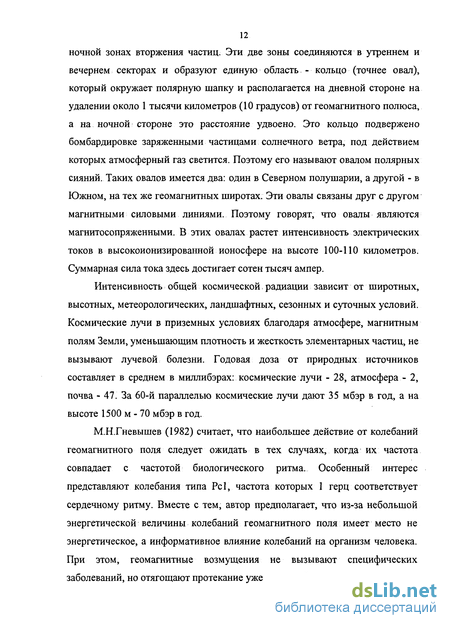 12

ночной зонах вторжения частиц. Эти две зоны соединяются в утреннем и вечернем секторах и образуют единую область - кольцо (точнее овал), который окружает полярную шапку и располагается на дневной стороне на удалении около 1 тысячи километров (10 градусов) от геомагнитного полюса, а на ночной стороне это расстояние удвоено. Это кольцо подвержено бомбардировке заряженными частицами солнечного ветра, под действием которых атмосферный газ светится. Поэтому его называют овалом полярных сияний. Таких овалов имеется два: один в Северном полушарии, а другой - в Южном, на тех же геомагнитных широтах. Эти овалы связаны друг с другом магнитными силовыми линиями. Поэтому говорят, что овалы являются магнитосопряженными. В этих овалах растет интенсивность электрических токов в высокоионизированной ионосфере на высоте 100-110 километров. Суммарная сила тока здесь достигает сотен тысяч ампер.

Интенсивность общей космической радиации зависит от широтных, высотных, метеорологических, ландшафтных, сезонных и суточных условий. Космические лучи в приземных условиях благодаря атмосфере, магнитным полям Земли, уменьшающим плотность и жесткость элементарных частиц, не вызывают лучевой болезни. Годовая доза от природных источников составляет в среднем в миллибэрах: космические лучи - 28, атмосфера - 2, почва - 47. За 60-й параллелью космические лучи дают 35 мбэр в год, а на высоте 1500 м - 70 мбэр в год.

М.Н.Гневышев (1982) считает, что наибольшее действие от колебаний геомагнитного поля следует ожидать в тех случаях, когда их частота совпадает с частотой биологического ритма. Особенный интерес представляют колебания типа Pc1, частота которых 1 герц соответствует сердечному ритму. Вместе с тем, автор предполагает, что из-за небольшой энергетической величины колебаний геомагнитного поля имеет место не энергетическое, а информативное влияние колебаний на организм человека. При этом, геомагнитные возмущения не вызывают специфических заболеваний, но отягощают протекание уже

dsLib.net
библиотека диссертаций